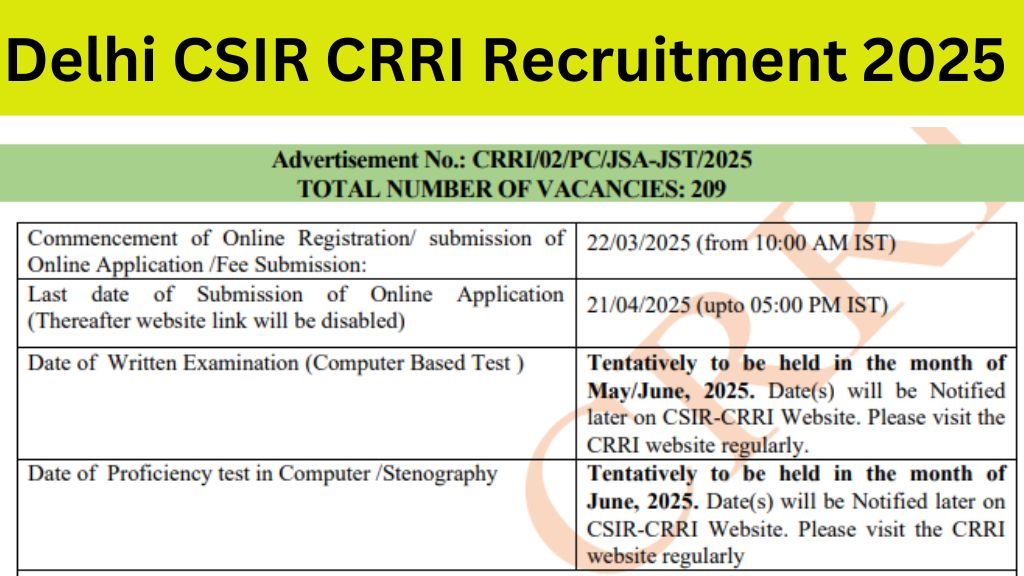 Delhi CSIR CRRI Recruitment 2025

Advertisement No.: CRRI/02/PC/JSA-JST/2025
TOTAL NUMBER OF VACANCIES: 209

| | |
|---|---|
| Commencement of Online Registration/ submission of Online Application /Fee Submission: | 22/03/2025 (from 10:00 AM IST) |
| Last date of Submission of Online Application (Thereafter website link will be disabled) | 21/04/2025 (upto 05:00 PM IST) |
| Date of Written Examination (Computer Based Test ) | Tentatively to be held in the month of May/June, 2025. Date(s) will be Notified later on CSIR-CRRI Website. Please visit the CRRI website regularly. |
| Date of Proficiency test in Computer /Stenography | Tentatively to be held in the month of June, 2025. Date(s) will be Notified later on CSIR-CRRI Website. Please visit the CRRI website regularly |

CRRI